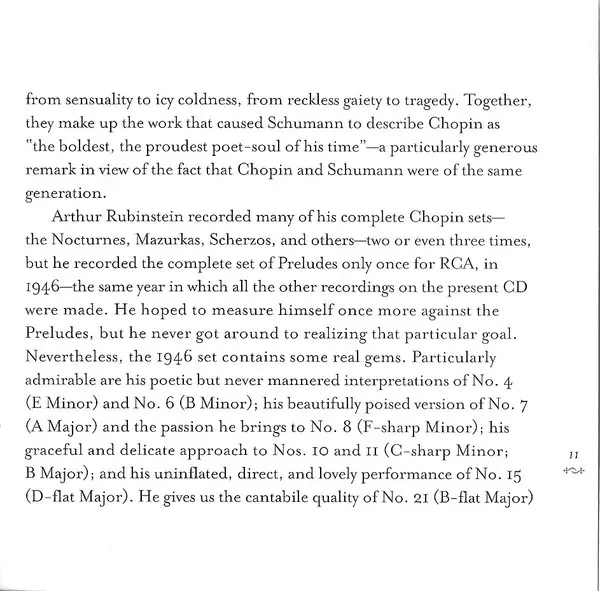 from sensuality to icy coldness, from reckless gaiety to tragedy. Together, they make up the work that caused Schumann to describe Chopin as "the boldest, the proudest poet-soul of his time"—a particularly generous remark in view of the fact that Chopin and Schumann were of the same generation.

Arthur Rubinstein recorded many of his complete Chopin sets—the Nocturnes, Mazurkas, Scherzos, and others—two or even three times, but he recorded the complete set of Preludes only once for RCA, in 1946—the same year in which all the other recordings on the present CD were made. He hoped to measure himself once more against the Preludes, but he never got around to realizing that particular goal. Nevertheless, the 1946 set contains some real gems. Particularly admirable are his poetic but never mannered interpretations of No. 4 (E Minor) and No. 6 (B Minor); his beautifully poised version of No. 7 (A Major) and the passion he brings to No. 8 (F-sharp Minor); his graceful and delicate approach to Nos. 10 and 11 (C-sharp Minor; B Major); and his uninflated, direct, and lovely performance of No. 15 (D-flat Major). He gives us the cantabile quality of No. 21 (B-flat Major)

11